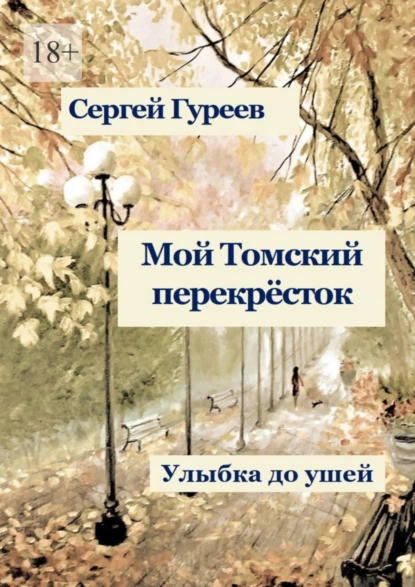 18+

Сергей Гуреев

Мой Томский перекрёсток

Улыбка до ушей